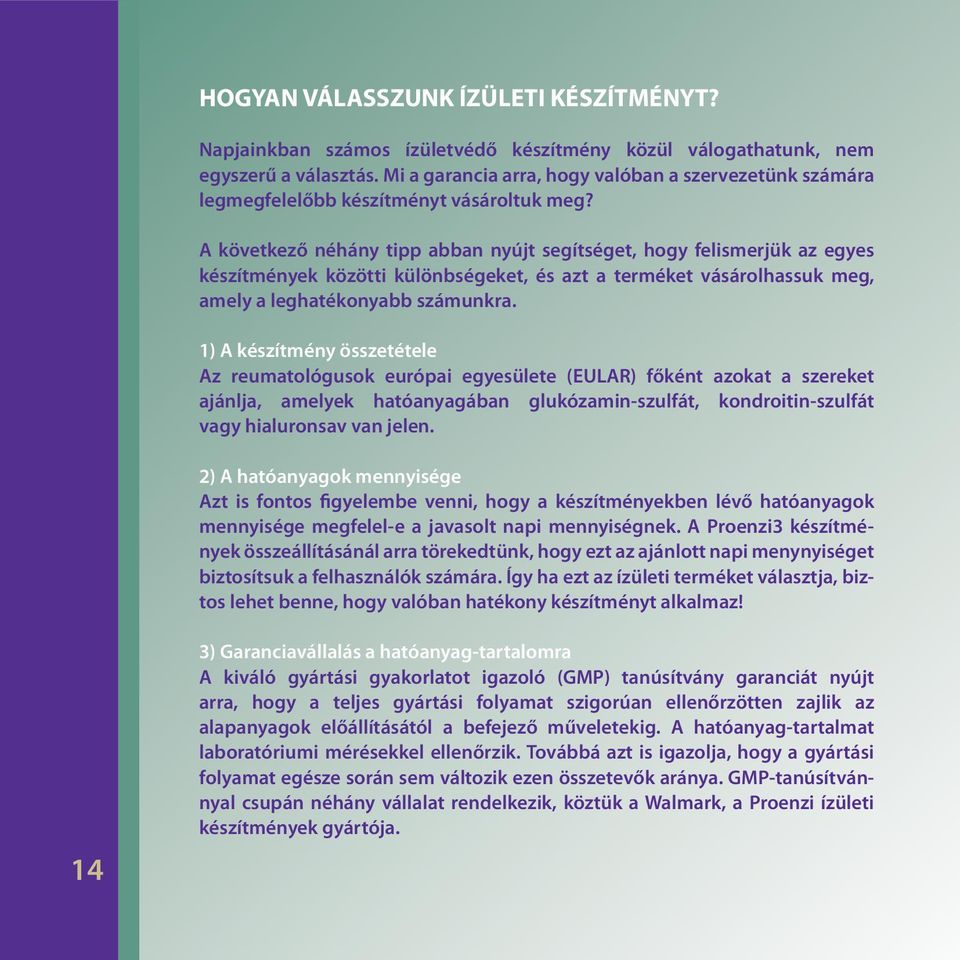 HOGYAN VÁLASSZUNK ÍZÜLETI KÉSZÍTMÉNYT?

Napjainkban számos ízületvédő készítmény közül válogathatunk, nem egyszerű a választás. Mi a garancia arra, hogy valóban a szervezetünk számára legmegfelelőbb készítményt vásároltuk meg?

A következő néhány tipp abban nyújt segítséget, hogy felismerjük az egyes készítmények közötti különbségeket, és azt a terméket vásárolhassuk meg, amely a leghatékonyabb számunkra.

1) A készítmény összetétele
Az reumatológusok európai egyesülete (EULAR) főként azokat a szereket ajánlja, amelyek hatóanyagában glukózamin-szulfát, kondroitin-szulfát vagy hialuronsav van jelen.

2) A hatóanyagok mennyisége
Azt is fontos figyelembe venni, hogy a készítményekben lévő hatóanyagok mennyisége megfelel-e a javasolt napi mennyiségnek. A Proenzi3 készítmények összeállításánál arra törekedtünk, hogy ezt az ajánlott napi menynyiséget biztosítsuk a felhasználók számára. Így ha ezt az ízületi terméket választja, biztos lehet benne, hogy valóban hatékony készítményt alkalmaz!

3) Garanciavállalás a hatóanyag-tartalomra
A kiváló gyártási gyakorlatot igazoló (GMP) tanúsítvány garanciát nyújt arra, hogy a teljes gyártási folyamat szigorúan ellenőrzötten zajlik az alapanyagok előállításától a befejező műveletekig. A hatóanyag-tartalmat laboratóriumi mérésekkel ellenőrzik. Továbbá azt is igazolja, hogy a gyártási folyamat egésze során sem változik ezen összetevők aránya. GMP-tanúsítvánnyal csupán néhány vállalat rendelkezik, köztük a Walmark, a Proenzi ízületi készítmények gyártója.

14